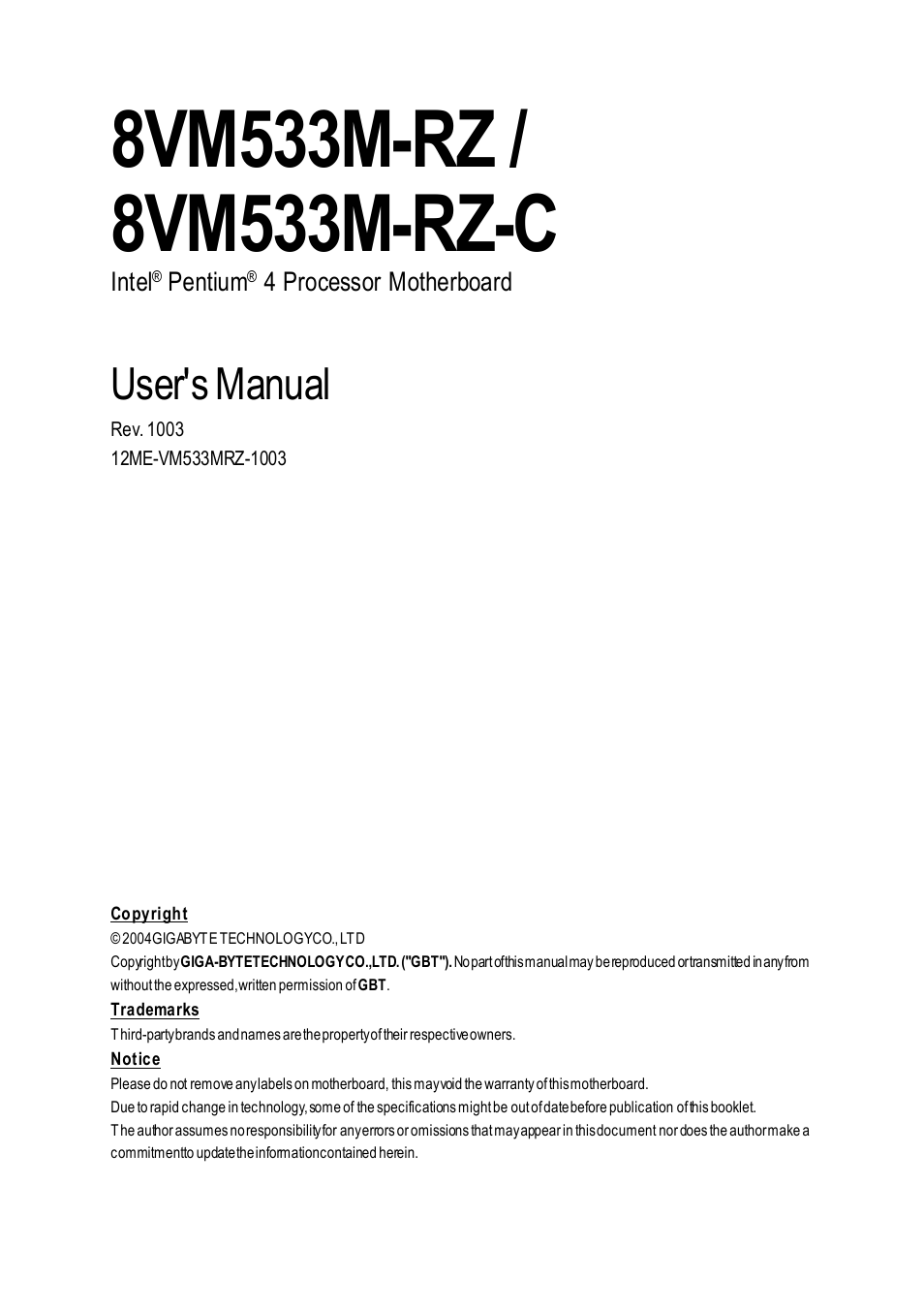 8VM533M-RZ /
8VM533M-RZ-C

Intel® Pentium® 4 Processor Motherboard

User's Manual

Rev. 1003
12ME-VM533MRZ-1003

Copyright

© 2004 GIGABYTE TECHNOLOGY CO., LTD

Copyright by GIGA-BYTE TECHNOLOGY CO., LTD. ("GBT"). No part of this manual may be reproduced or transmitted in any from without the expressed, written permission of GBT.

Trademarks

Third-party brands and names are the property of their respective owners.

Notice

Please do not remove any labels on motherboard, this may void the warranty of this motherboard.

Due to rapid change in technology, some of the specifications might be out of date before publication of this booklet.

The author assumes no responsibility for any errors or omissions that may appear in this document nor does the author make a commitment to update the information contained herein.